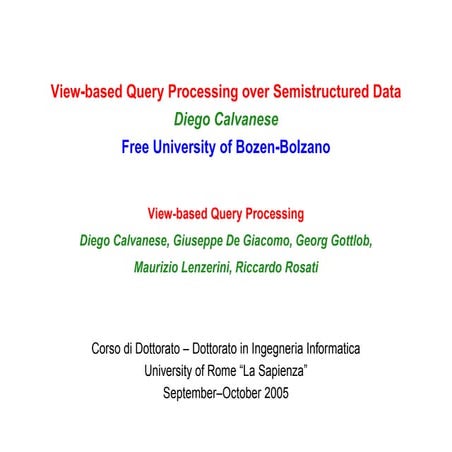 View-based Query Processing over Semistructured Data
Diego Calvanese
Free University of Bozen-Bolzano

View-based Query Processing
Diego Calvanese, Giuseppe De Giacomo, Georg Gottlob, Maurizio Lenzerini, Riccardo Rosati

Corso di Dottorato – Dottorato in Ingegneria Informatica
University of Rome “La Sapienza”
September–October 2005